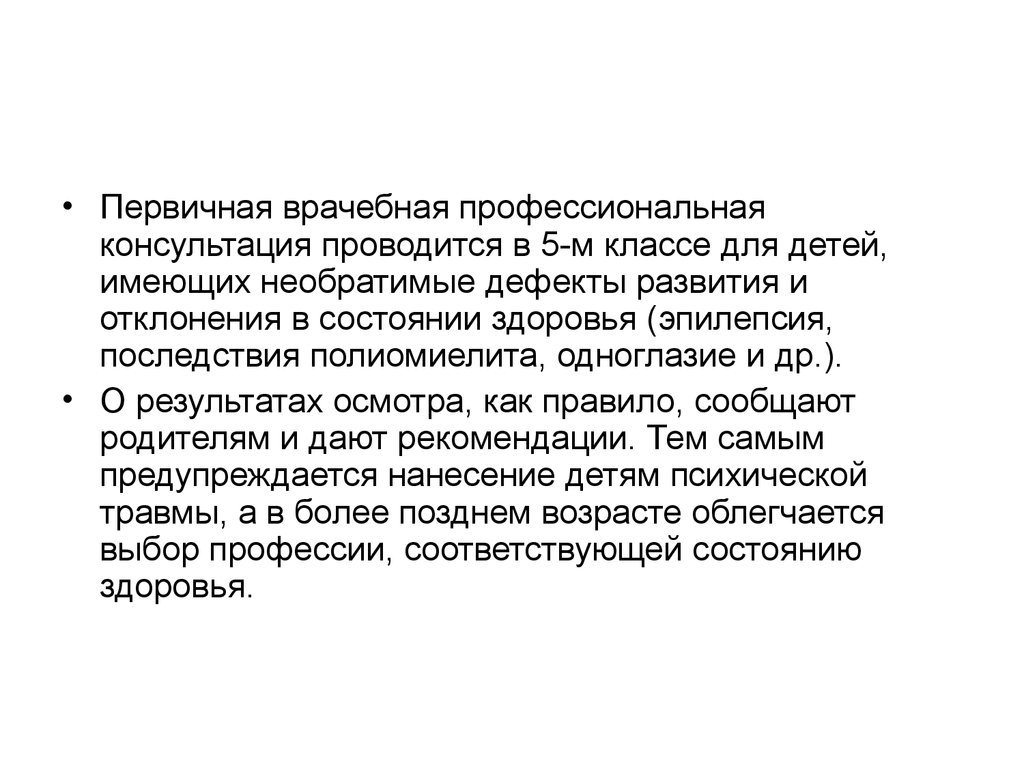 • Первичная врачебная профессиональная консультация проводится в 5-м классе для детей, имеющих необратимые дефекты развития и отклонения в состоянии здоровья (эпилепсия, последствия полиомиелита, одноглазие и др.).

• О результатах осмотра, как правило, сообщают родителям и дают рекомендации. Тем самым предупреждается нанесение детям психической травмы, а в более позднем возрасте облегчается выбор профессии, соответствующей состоянию здоровья.